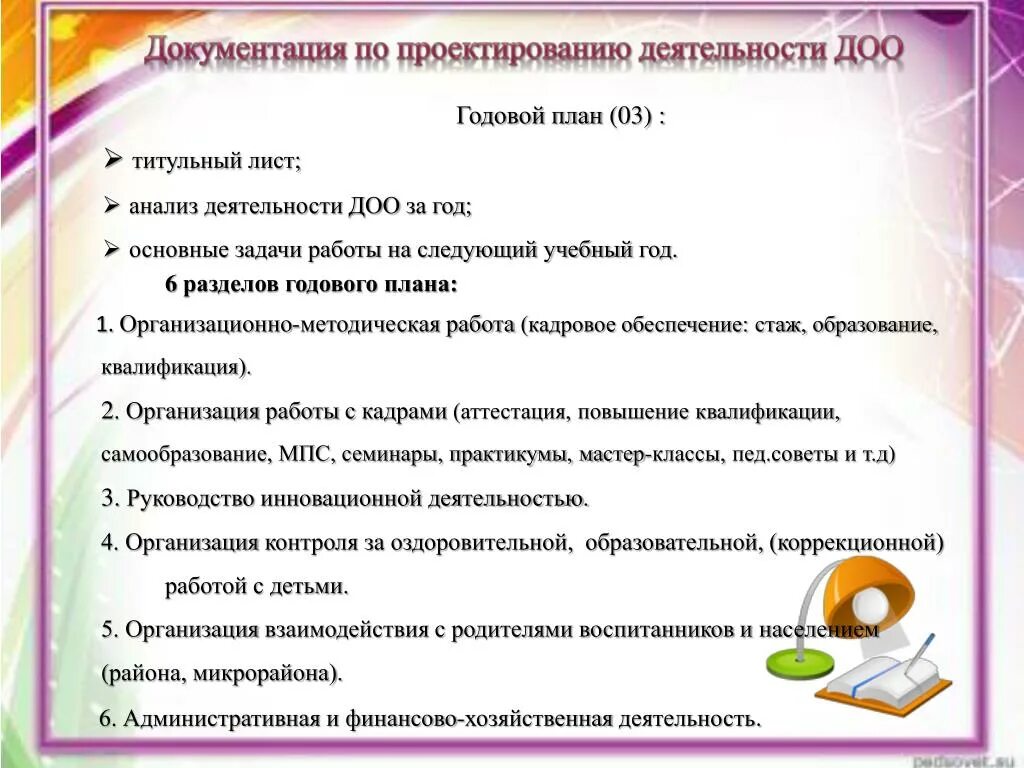 Документация по проектированию деятельности ДОО

Годовой план (03) :

➢ титульный лист;

➢ анализ деятельности ДОО за год;

➢ основные задачи работы на следующий учебный год.

6 разделов годового плана:

1. Организационно-методическая работа (кадровое обеспечение: стаж, образование, квалификация).

2. Организация работы с кадрами (аттестация, повышение квалификации, самообразование, МПС, семинары, практикумы, мастер-классы, пед.советы и т.д)

3. Руководство инновационной деятельностью.

4. Организация контроля за оздоровительной, образовательной, (коррекционной) работой с детьми.

5. Организация взаимодействия с родителями воспитанников и населением (района, микрорайона).

6. Административная и финансово-хозяйственная деятельность.

pedsovet.su